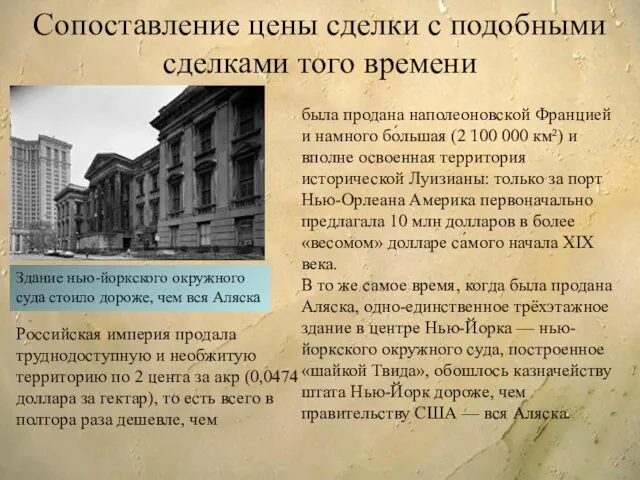 Сопоставление цены сделки с подобными сделками того времени

Здание нью-йоркского окружного суда стоило дороже, чем вся Аляска

Российская империя продала труднодоступную и необжитую территорию по 2 цента за акр (0,0474 доллара за гектар), то есть всего в полтора раза дешевле, чем

была продана наполеоновской Францией и намного бо́льшая (2 100 000 км²) и вполне освоенная территория исторической Луизианы: только за порт Нью-Орлеана Америка первоначально предлагала 10 млн долларов в более «весомом» долларе са́мого начала XIX века.
В то же самое время, когда была продана Аляска, одно-единственное трёхэтажное здание в центре Нью-Йорка — нью-йоркского окружного суда, построенное «шайкой Твида», обошлось казначейству штата Нью-Йорк дороже, чем правительству США — вся Аляска.